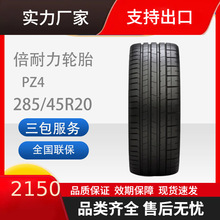 实力厂家

支持出口

倍耐力轮胎

PZ4

285/45R20

三包服务

全国联保

2150

品质保证 效期保障 现货速发

品类齐全 售后无忧